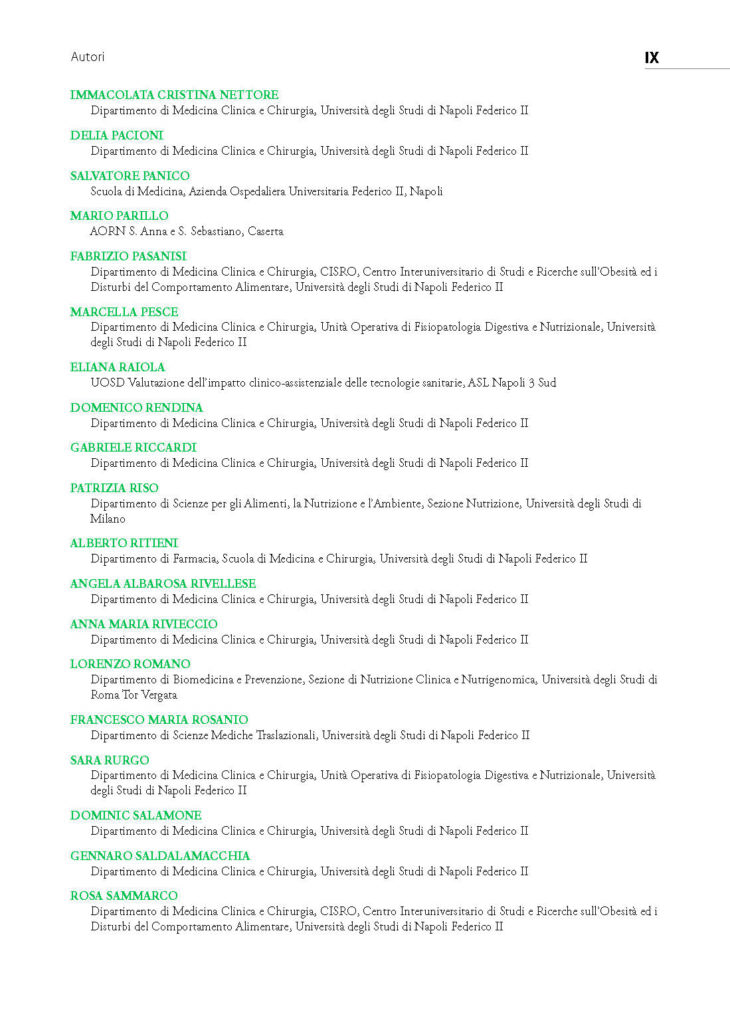 Autori

IX

IMMACOLATA CRISTINA NETTORE
Dipartimento di Medicina Clinica e Chirurgia, Università degli Studi di Napoli Federico II

DELIA PACIONI
Dipartimento di Medicina Clinica e Chirurgia, Università degli Studi di Napoli Federico II

SALVATORE PANICO
Scuola di Medicina, Azienda Ospedaliera Universitaria Federico II, Napoli

MARIO PARILLO
AORN S. Anna e S. Sebastiano, Caserta

FABRIZIO PASANISI
Dipartimento di Medicina Clinica e Chirurgia, CISRO, Centro Interuniversitario di Studi e Ricerche sull'Obesità ed i Disturbi del Comportamento Alimentare, Università degli Studi di Napoli Federico II

MARCELLA PESCE
Dipartimento di Medicina Clinica e Chirurgia, Unità Operativa di Fisiopatologia Digestiva e Nutrizionale, Università degli Studi di Napoli Federico II

ELIANA RAIOLA
UOSD Valutazione dell'impatto clinico-assistenziale delle tecnologie sanitarie, ASL Napoli 3 Sud

DOMENICO RENDINA
Dipartimento di Medicina Clinica e Chirurgia, Università degli Studi di Napoli Federico II

GABRIELE RICCARDI
Dipartimento di Medicina Clinica e Chirurgia, Università degli Studi di Napoli Federico II

PATRIZIA RISO
Dipartimento di Scienze per gli Alimenti, la Nutrizione e l'Ambiente, Sezione Nutrizione, Università degli Studi di Milano

ALBERTO RITIENI
Dipartimento di Farmacia, Scuola di Medicina e Chirurgia, Università degli Studi di Napoli Federico II

ANGELA ALBAROSA RIVELLESE
Dipartimento di Medicina Clinica e Chirurgia, Università degli Studi di Napoli Federico II

ANNA MARIA RIVIECCIO
Dipartimento di Medicina Clinica e Chirurgia, Università degli Studi di Napoli Federico II

LORENZO ROMANO
Dipartimento di Biomedicina e Prevenzione, Sezione di Nutrizione Clinica e Nutrigenomica, Università degli Studi di Roma Tor Vergata

FRANCESCO MARIA ROSANIO
Dipartimento di Scienze Mediche Traslazionali, Università degli Studi di Napoli Federico II

SARA RURGO
Dipartimento di Medicina Clinica e Chirurgia, Unità Operativa di Fisiopatologia Digestiva e Nutrizionale, Università degli Studi di Napoli Federico II

DOMINIC SALAMONE
Dipartimento di Medicina Clinica e Chirurgia, Università degli Studi di Napoli Federico II

GENNARO SALDALAMACCHIA
Dipartimento di Medicina Clinica e Chirurgia, Università degli Studi di Napoli Federico II

ROSA SAMMARCO
Dipartimento di Medicina Clinica e Chirurgia, CISRO, Centro Interuniversitario di Studi e Ricerche sull'Obesità ed i Disturbi del Comportamento Alimentare, Università degli Studi di Napoli Federico II